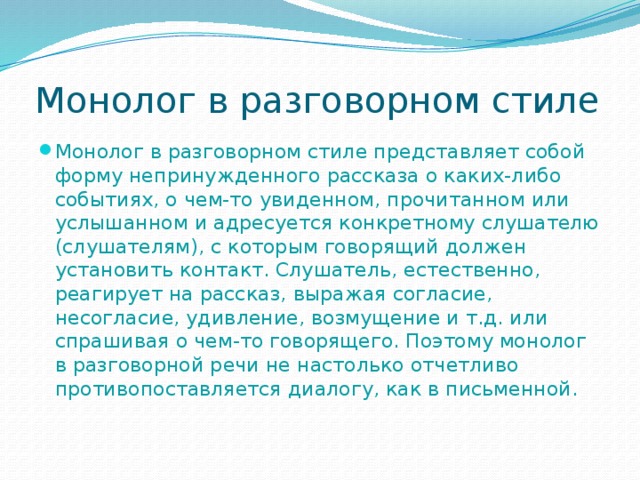 Монолог в разговорном стиле

Монолог в разговорном стиле представляет собой форму непринужденного рассказа о каких-либо событиях, о чем-то увиденном, прочитанном или услышанном и адресуется конкретному слушателю (слушателям), с которым говорящий должен установить контакт. Слушатель, естественно, реагирует на рассказ, выражая согласие, несогласие, удивление, возмущение и т.д. или спрашивая о чем-то говорящего. Поэтому монолог в разговорной речи не настолько отчетливо противопоставляется диалогу, как в письменной.